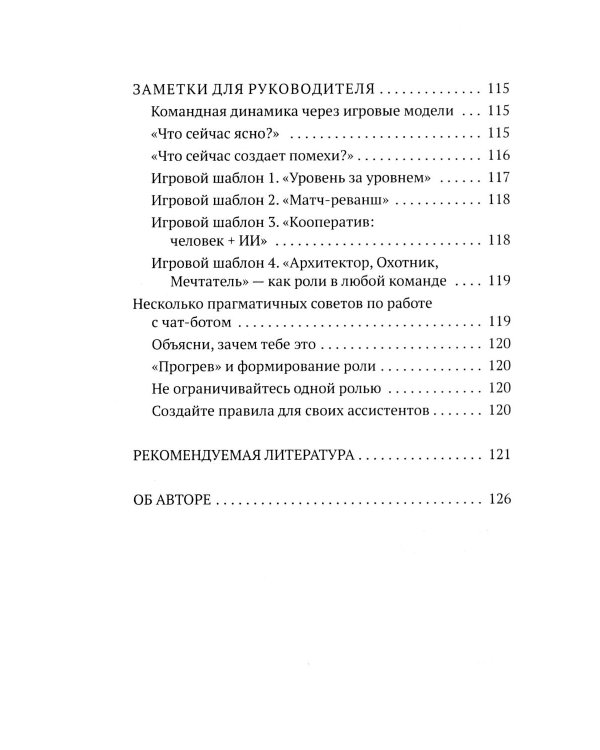 ЗАМЕТКИ ДЛЯ РУКОВОДИТЕЛЯ 115
Командная динамика через игровые модели 115
«Что сейчас ясно?» 115
«Что сейчас создает помехи?» 116
Игровой шаблон 1. «Уровень за уровнем» 117
Игровой шаблон 2. «Матч-реванш» 118
Игровой шаблон 3. «Кооператив: человек + ИИ» 118
Игровой шаблон 4. «Архитектор, Охотник, Мечтатель» — как роли в любой команде 119
Несколько прагматичных советов по работе с чат-ботом 119
Объясни, зачем тебе это 120
«Прогрев» и формирование роли 120
Не ограничивайтесь одной ролью 120
Создайте правила для своих ассистентов 120

РЕКОМЕНДУЕМАЯ ЛИТЕРАТУРА 121

ОБ АВТОРЕ 126